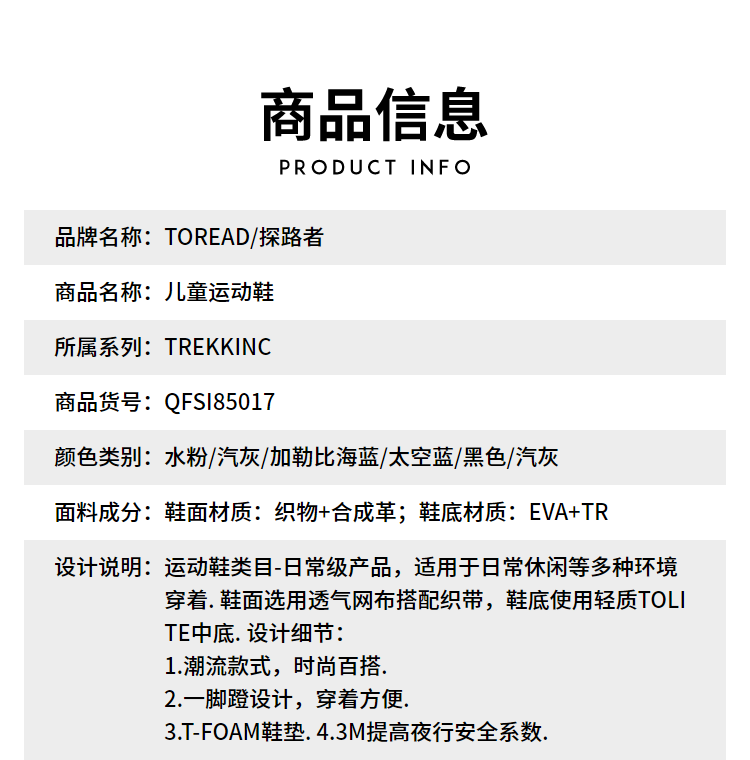 商品信息
PRODUCT INFO

品牌名称：TOREAD/探路者

商品名称：儿童运动鞋

所属系列：TREKKINC

商品货号：QFSI85017

颜色类别：水粉/汽灰/加勒比海蓝/太空蓝/黑色/汽灰

面料成分：鞋面材质：织物+合成革；鞋底材质：EVA+TR

设计说明：运动鞋类目-日常级产品，适用于日常休闲等多种环境穿着. 鞋面选用透气网布搭配织带，鞋底使用轻质TOLITE中底. 设计细节：
1.潮流款式，时尚百搭.
2.一脚蹬设计，穿着方便.
3.T-FOAM鞋垫. 4.3M提高夜行安全系数.